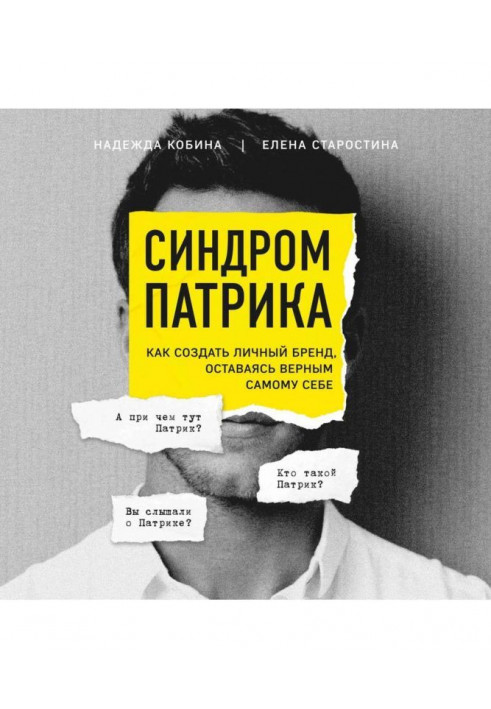 НАДЕЖДА КОБИНА | ЕЛЕНА СТАРОСТИНА

СИНДРОМ ПАТРИКА

КАК СОЗДАТЬ ЛИЧНЫЙ БРЕНД, ОСТАВАЯСЬ ВЕРНЫМ САМОМУ СЕБЕ

А при чем тут Патрик?

Кто такой Патрик?

Вы слышали о Патрике?